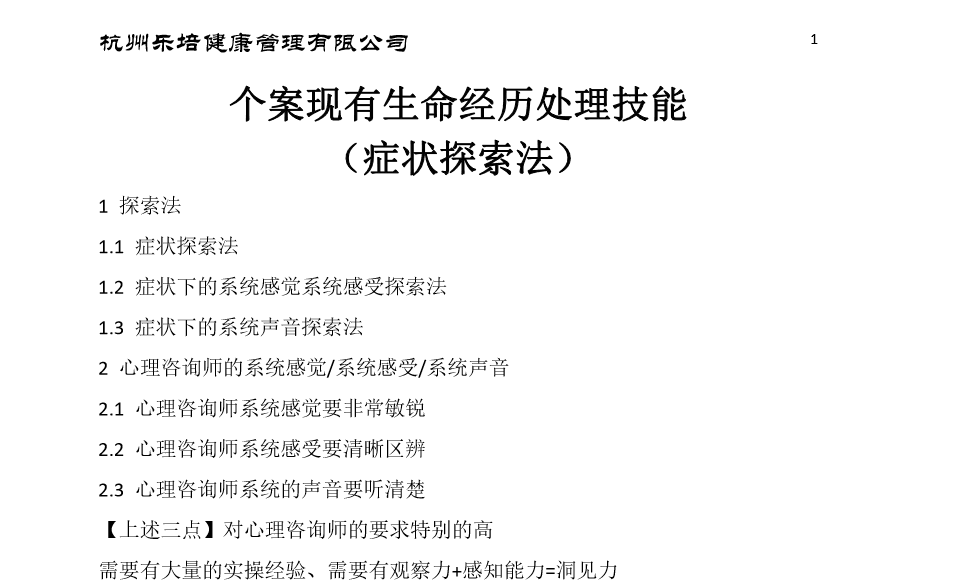 杭州乐培健康管理有限公司

1

个案现有生命经历处理技能
（症状探索法）

1 探索法

1.1 症状探索法

1.2 症状下的系统感觉系统感受探索法

1.3 症状下的系统声音探索法

2 心理咨询师的系统感觉/系统感受/系统声音

2.1 心理咨询师系统感觉要非常敏锐

2.2 心理咨询师系统感受要清晰区辨

2.3 心理咨询师系统的声音要听清楚

【上述三点】对心理咨询师的要求特别的高

需要有大量的实操经验、需要有观察力+感知能力=洞见力